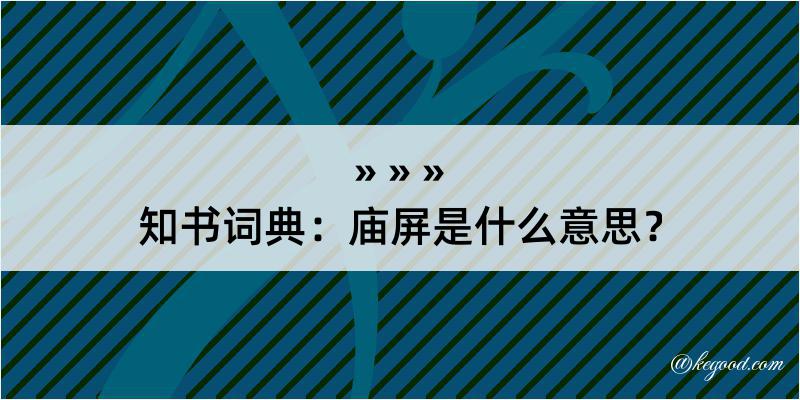 » » »
知书词典：庙屏是什么意思？

@kegood.com